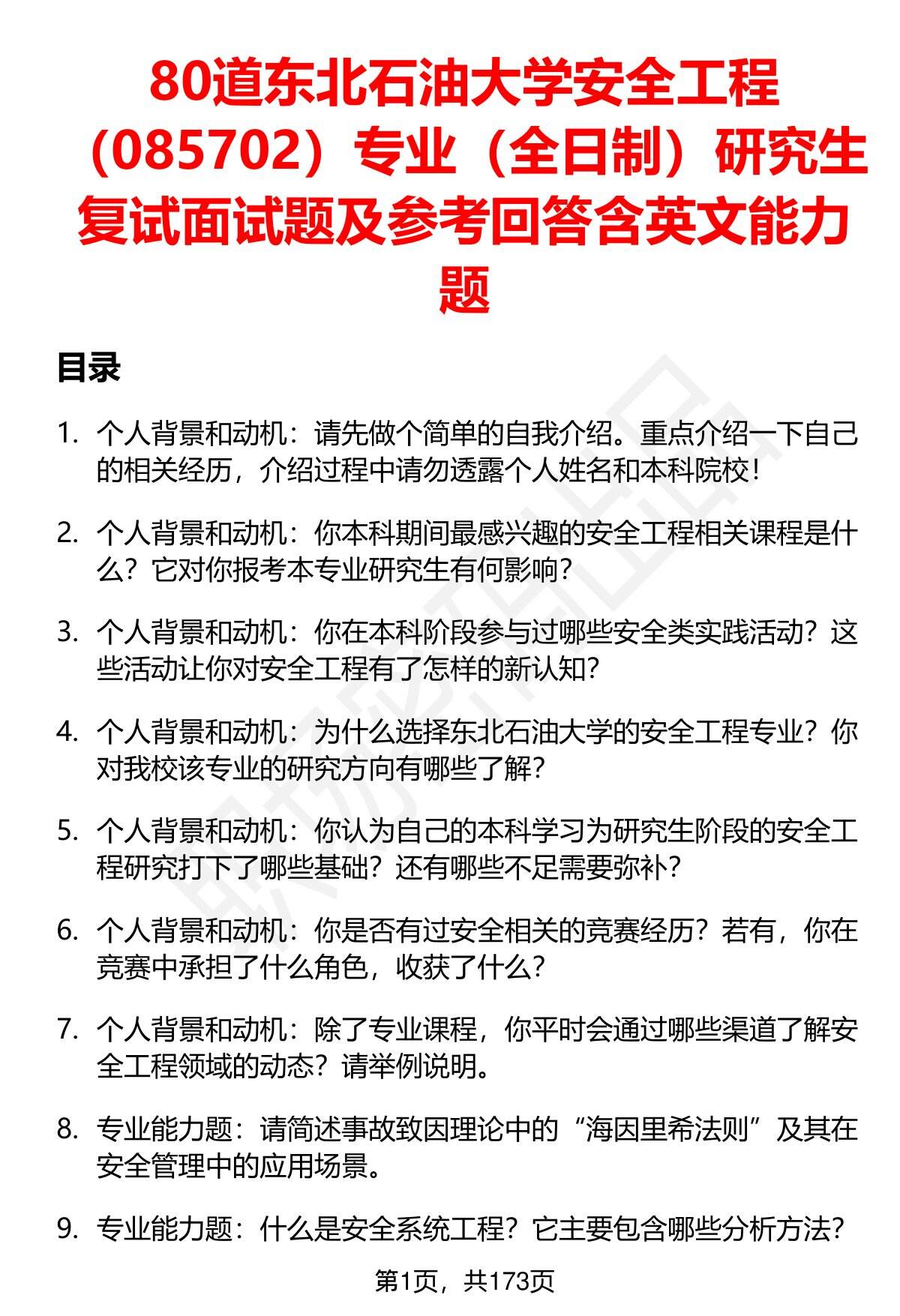 80道东北石油大学安全工程（085702）专业（全日制）研究生复试面试题及参考回答含英文能力题

目录

1. 个人背景和动机：请先做个简单的自我介绍。重点介绍一下自己的相关经历，介绍过程中请勿透露个人姓名和本科院校！

2. 个人背景和动机：你本科期间最感兴趣的安全工程相关课程是什么？它对你报考本专业研究生有何影响？

3. 个人背景和动机：你在本科阶段参与过哪些安全类实践活动？这些活动让你对安全工程有了怎样的新认知？

4. 个人背景和动机：为什么选择东北石油大学的安全工程专业？你对我校该专业的研究方向有哪些了解？

5. 个人背景和动机：你认为自己的本科学习为研究生阶段的安全工程研究打下了哪些基础？还有哪些不足需要弥补？

6. 个人背景和动机：你是否有过安全相关的竞赛经历？若有，你在竞赛中承担了什么角色，收获了什么？

7. 个人背景和动机：除了专业课程，你平时会通过哪些渠道了解安全工程领域的动态？请举例说明。

8. 专业能力题：请简述事故致因理论中的“海因里希法则”及其在安全管理中的应用场景。

9. 专业能力题：什么是安全系统工程？它主要包含哪些分析方法？

第1页，共173页